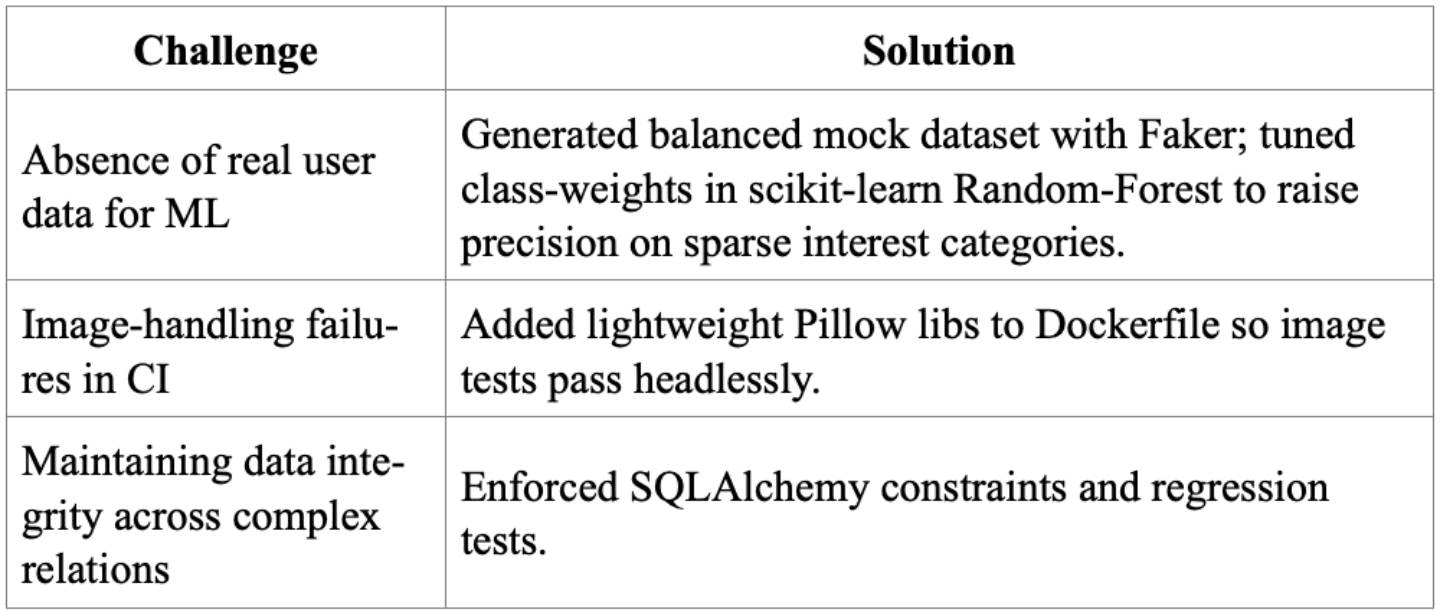 | Challenge | Solution |
|---|---|
| Absence of real user data for ML | Generated balanced mock dataset with Faker; tuned class-weights in scikit-learn Random-Forest to raise precision on sparse interest categories. |
| Image-handling failures in CI | Added lightweight Pillow libs to Dockerfile so image tests pass headlessly. |
| Maintaining data integrity across complex relations | Enforced SQLAlchemy constraints and regression tests. |